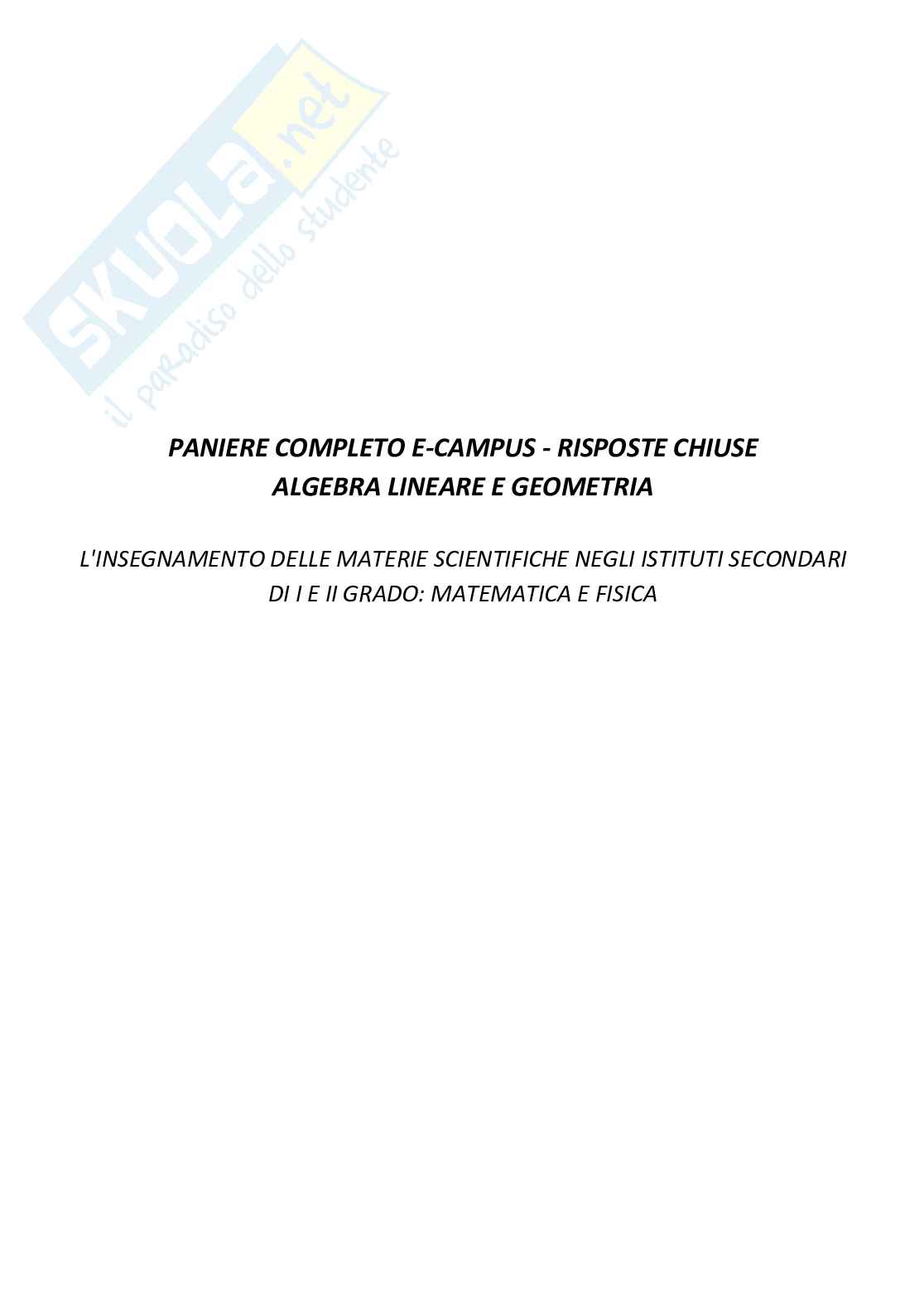 SKUOLA.net
il paradiso dello studente

PANIERE COMPLETO E-CAMPUS - RISPOSTE CHIUSE
ALGEBRA LINEARE E GEOMETRIA

L'INSEGNAMENTO DELLE MATERIE SCIENTIFICHE NEGLI ISTITUTI SECONDARI DI I E II GRADO: MATEMATICA E FISICA